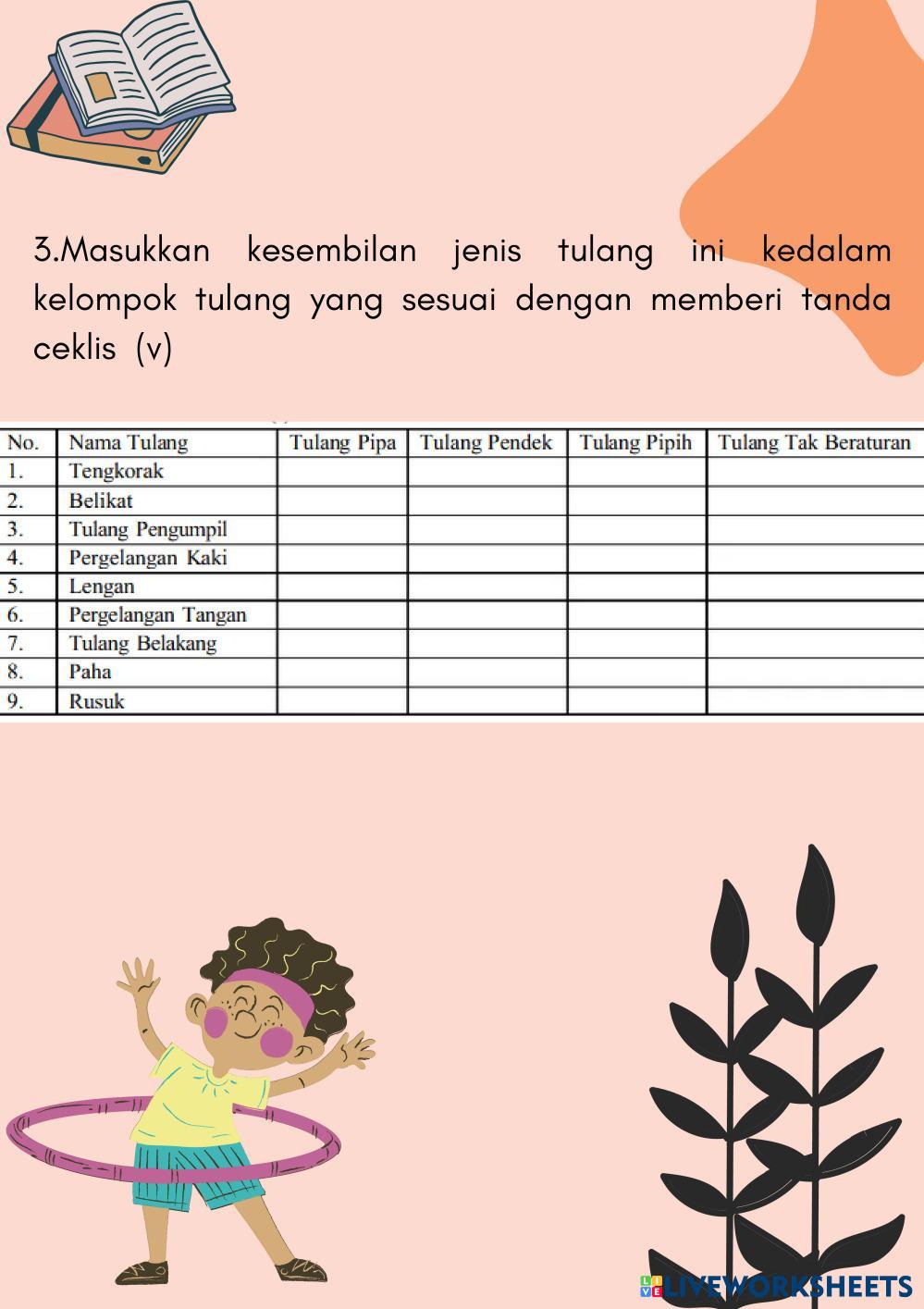 3.Masukkan kesembilan jenis tulang ini kedalam kelompok tulang yang sesuai dengan memberi tanda ceklis (v)

| No. | Nama Tulang | Tulang Pipa | Tulang Pendek | Tulang Pipih | Tulang Tak Beraturan |
|---|---|---|---|---|---|
| 1. | Tengkorak | | | | |
| 2. | Belikat | | | | |
| 3. | Tulang Pengumpil | | | | |
| 4. | Pergelangan Kaki | | | | |
| 5. | Lengan | | | | |
| 6. | Pergelangan Tangan | | | | |
| 7. | Tulang Belakang | | | | |
| 8. | Paha | | | | |
| 9. | Rusuk | | | | |

LIVEWORKSHEETS